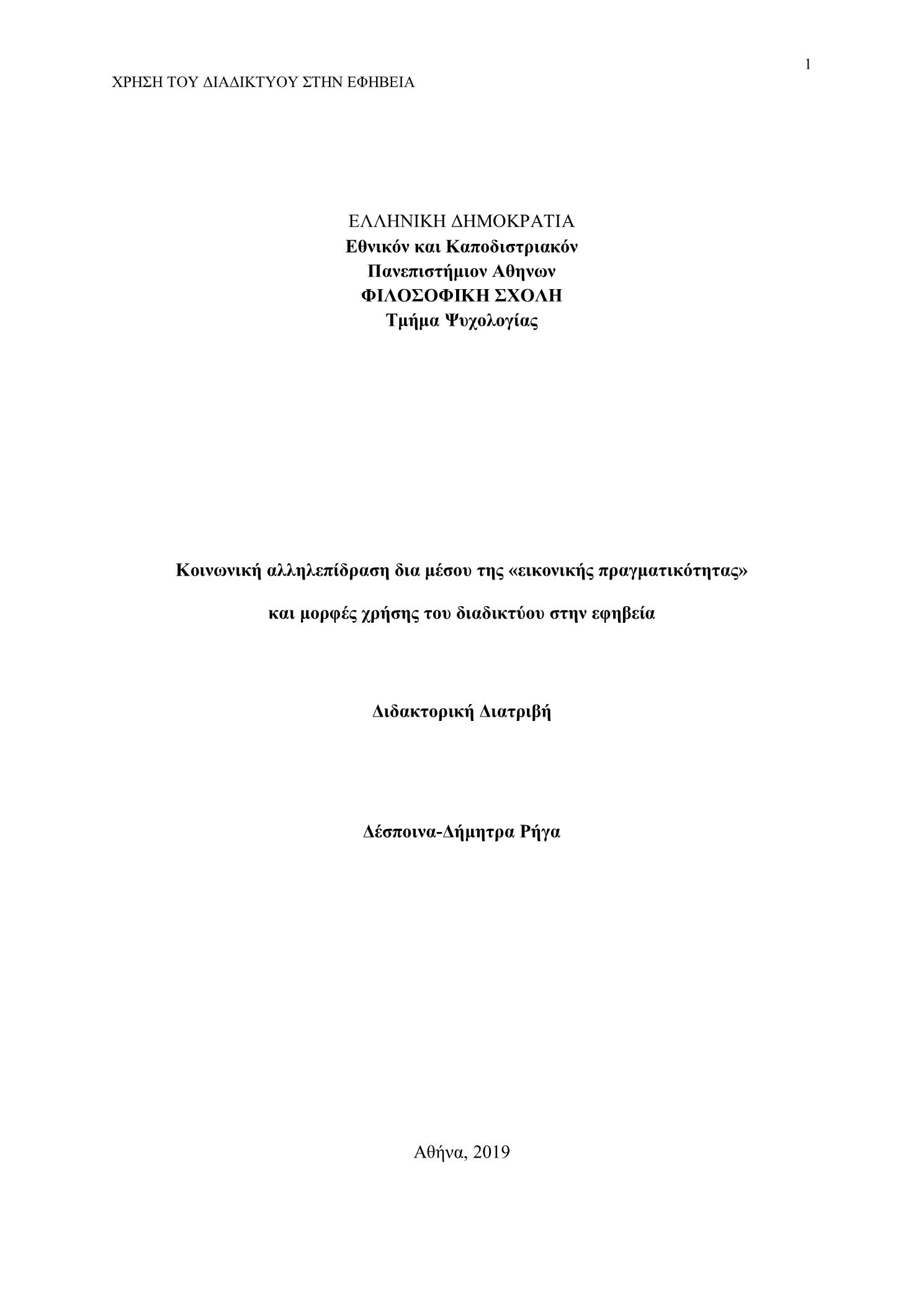 1

ΧΡΗΣΗ ΤΟΥ ΔΙΑΔΙΚΤΥΟΥ ΣΤΗΝ ΕΦΗΒΕΙΑ

ΕΛΛΗΝΙΚΗ ΔΗΜΟΚΡΑΤΙΑ
Εθνικόν και Καποδιστριακόν
Πανεπιστήμιον Αθηνων
ΦΙΛΟΣΟΦΙΚΗ ΣΧΟΛΗ
Τμήμα Ψυχολογίας

Κοινωνική αλληλεπίδραση δια μέσου της «εικονικής πραγματικότητας»

και μορφές χρήσης του διαδικτύου στην εφηβεία

Διδακτορική Διατριβή

Δέσποινα-Δήμητρα Ρήγα

Αθήνα, 2019